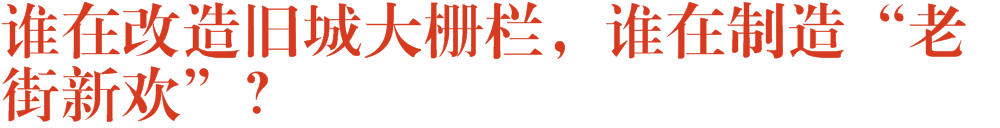 谁在改造旧城大栅栏，谁在制造“老街新欢”？